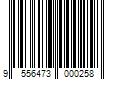 9 556473 000258